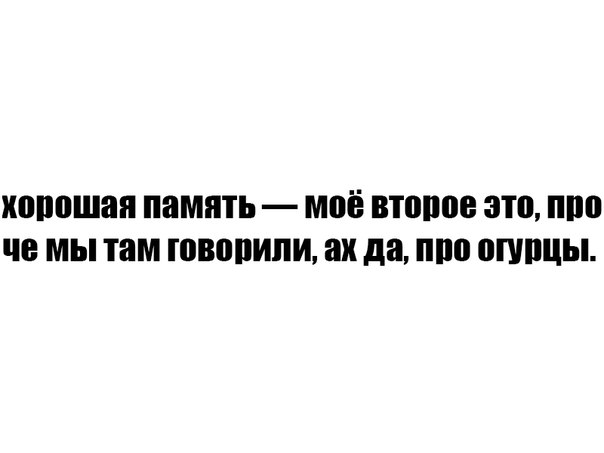 хорошая память — моё второе это, про че мы там говорили, ах да, про огурцы.